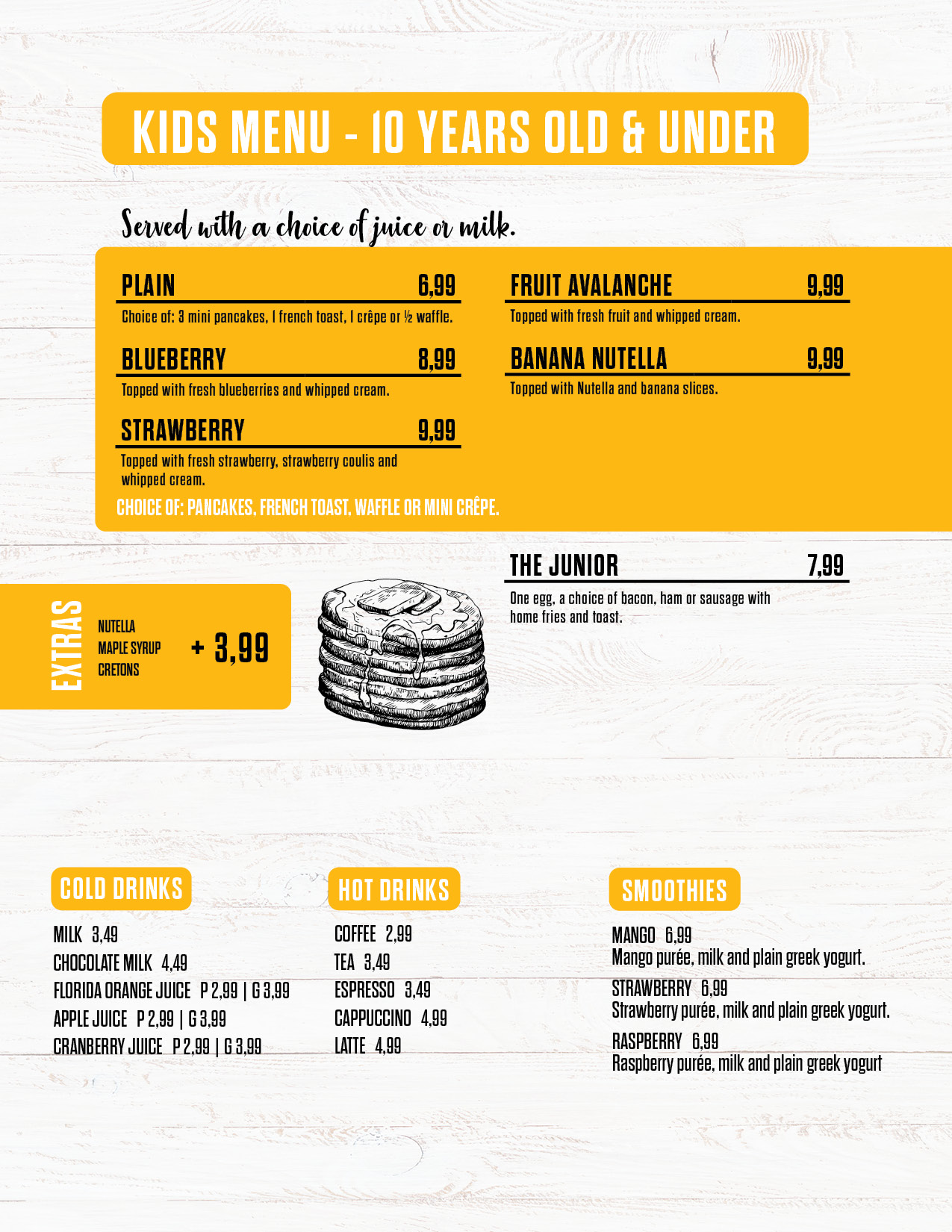 KIDS MENU - 10 YEARS OLD & UNDER

Served with a choice of juice or milk.

PLAIN 6,99
Choice of: 3 mini pancakes, 1 french toast, 1 crêpe or ½ waffle.

BLUEBERRY 8,99
Topped with fresh blueberries and whipped cream.

STRAWBERRY 9,99
Topped with fresh strawberry, strawberry coulis and whipped cream.

CHOICE OF: PANCAKES, FRENCH TOAST, WAFFLE OR MINI CRÊPE.

FRUIT AVALANCHE 9,99
Topped with fresh fruit and whipped cream.

BANANA NUTELLA 9,99
Topped with Nutella and banana slices.

THE JUNIOR 7,99
One egg, a choice of bacon, ham or sausage with home fries and toast.

EXTRAS
NUTELLA
MAPLE SYRUP
CRETONS
+ 3,99

COLD DRINKS
MILK 3,49
CHOCOLATE MILK 4,49
FLORIDA ORANGE JUICE P 2,99 | G 3,99
APPLE JUICE P 2,99 | G 3,99
CRANBERRY JUICE P 2,99 | G 3,99

HOT DRINKS
COFFEE 2,99
TEA 3,49
ESPRESSO 3,49
CAPPUCCINO 4,99
LATTE 4,99

SMOOTHIES
MANGO 6,99
Mango purée, milk and plain greek yogurt.
STRAWBERRY 6,99
Strawberry purée, milk and plain greek yogurt.
RASPBERRY 6,99
Raspberry purée, milk and plain greek yogurt